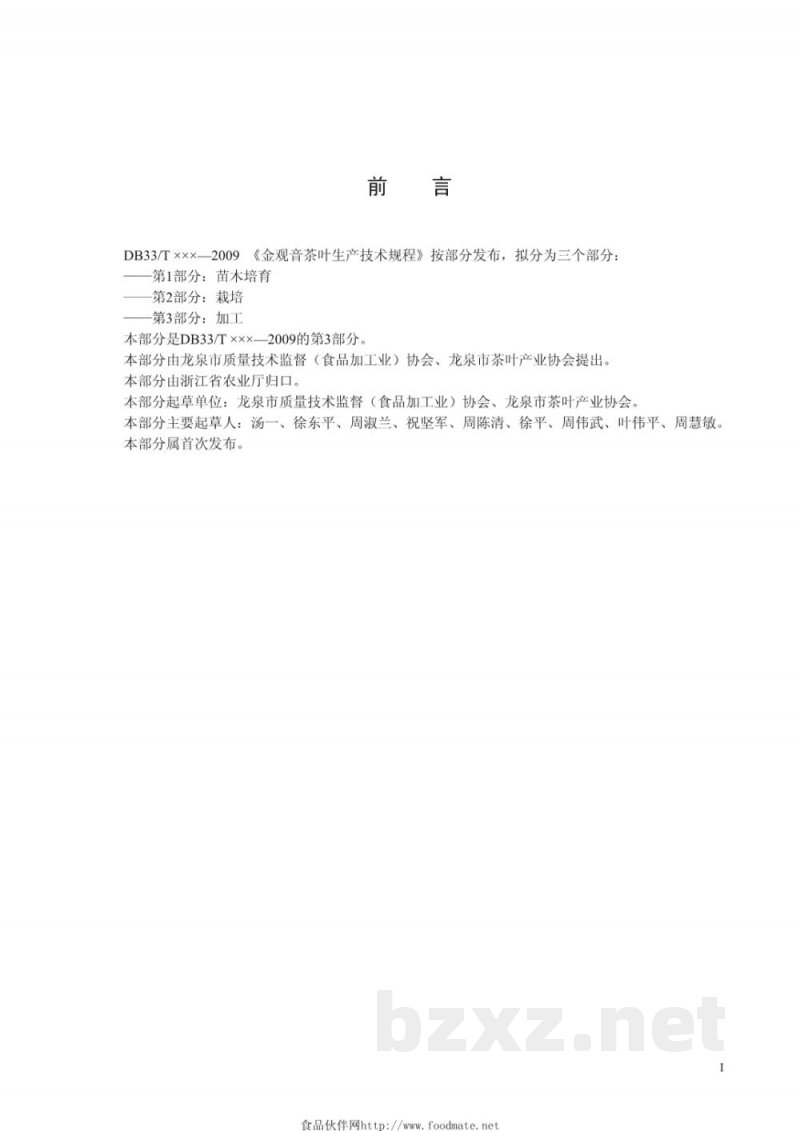 前　言

DB33/T ×××—2009 《金观音茶叶生产技术规程》按部分发布，拟分为三个部分：
——第1部分：苗木培育
——第2部分：栽培
——第3部分：加工
本部分是DB33/T ×××—2009的第3部分。
本部分由龙泉市质量技术监督（食品加工业）协会、龙泉市茶叶产业协会提出。
本部分由浙江省农业厅归口。
本部分起草单位：龙泉市质量技术监督（食品加工业）协会、龙泉市茶叶产业协会。
本部分主要起草人：汤一、徐东平、周淑兰、祝坚军、周陈清、徐平、周伟武、叶伟平、周慧敏。
本部分属首次发布。

bzxz.net

I

食品伙伴网http://www.foodmate.net